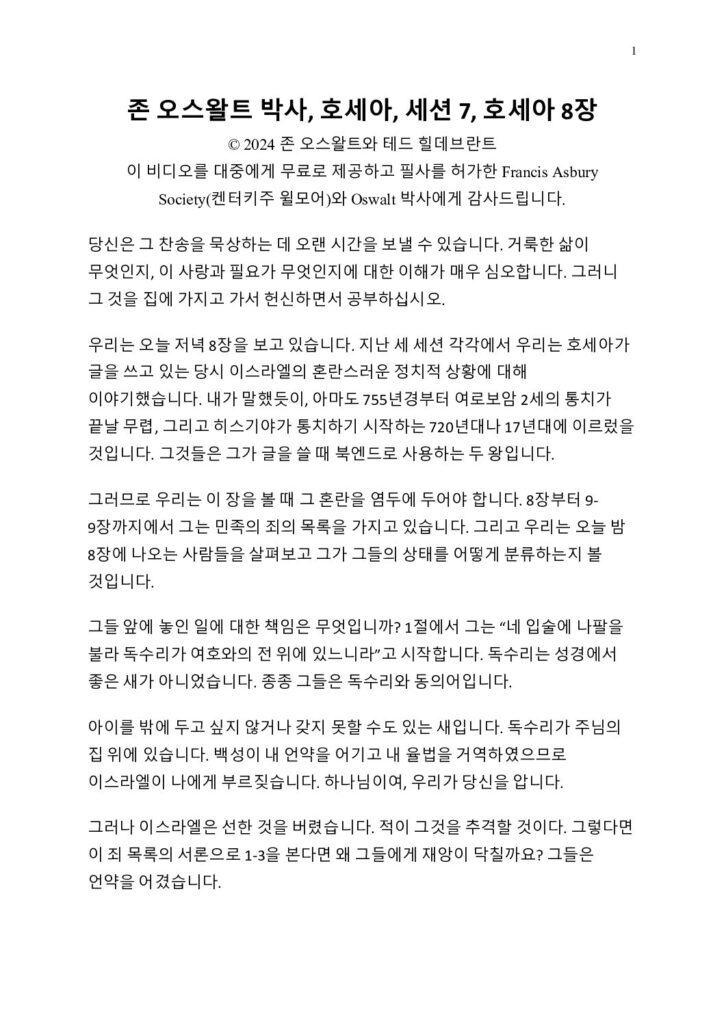 1

존 오스왈트 박사, 호세아, 세션 7, 호세아 8장

© 2024 존 오스왈트와 테드 힐데브란트
이 비디오를 대중에게 무료로 제공하고 필사를 허가한 Francis Asbury Society(켄터키주 윌모어)와 Oswalt 박사에게 감사드립니다.

당신은 그 찬송을 묵상하는 데 오랜 시간을 보낼 수 있습니다. 거룩한 삶이 무엇인지, 이 사랑과 필요가 무엇인지에 대한 이해가 매우 심오합니다. 그러니 그 것을 집에 가지고 가서 헌신하면서 공부하십시오.

우리는 오늘 저녁 8장을 보고 있습니다. 지난 세 세션 각각에서 우리는 호세아가 글을 쓰고 있는 당시 이스라엘의 혼란스러운 정치적 상황에 대해 이야기했습니다. 내가 말했듯이, 아마도 755년경부터 여로보암 2세의 통치가 끝날 무렵, 그리고 히스기야가 통치하기 시작하는 720년대나 17년대에 이르렀을 것입니다. 그것들은 그가 글을 쓸 때 북엔드로 사용하는 두 왕입니다.

그러므로 우리는 이 장을 볼 때 그 혼란을 염두에 두어야 합니다. 8장부터 9-9장까지에서 그는 민족의 죄의 목록을 가지고 있습니다. 그리고 우리는 오늘 밤 8장에 나오는 사람들을 살펴보고 그가 그들의 상태를 어떻게 분류하는지 볼 것입니다.

그들 앞에 놓인 일에 대한 책임은 무엇입니까? 1절에서 그는 “네 입술에 나팔을 불라 독수리가 여호와의 전 위에 있느니라”고 시작합니다. 독수리는 성경에서 좋은 새가 아니었습니다. 종종 그들은 독수리와 동의어입니다.

아이를 밖에 두고 싶지 않거나 갖지 못할 수도 있는 새입니다. 독수리가 주님의 집 위에 있습니다. 백성이 내 언약을 어기고 내 율법을 거역하였으므로 이스라엘이 나에게 부르짖습니다. 하나님이여, 우리가 당신을 압니다.

그러나 이스라엘은 선한 것을 버렸습니다. 적이 그것을 추격할 것이다. 그렇다면 이 죄 목록의 서론으로 1-3을 본다면 왜 그들에게 재앙이 닥칠까요? 그들은 언약을 어겼습니다.